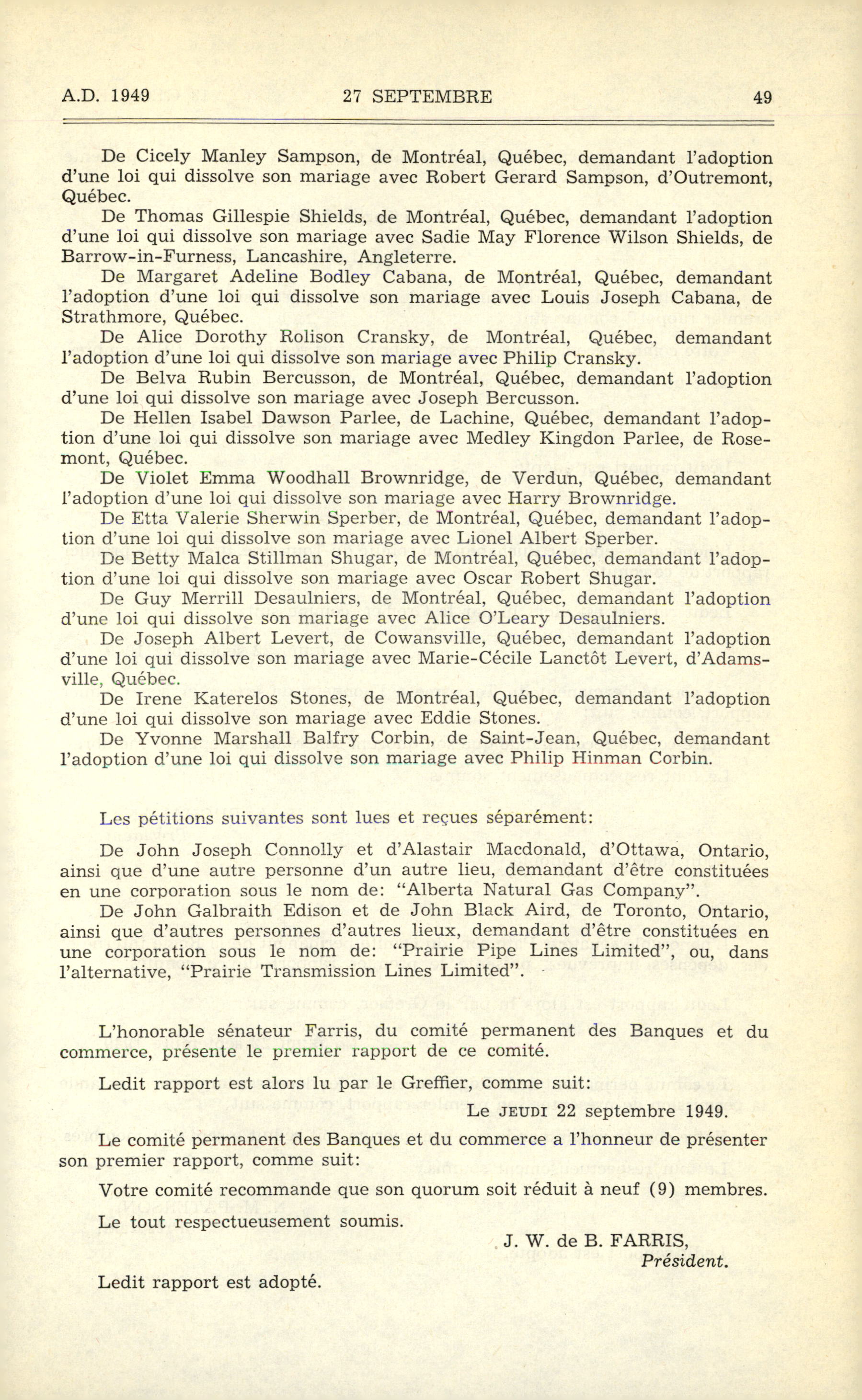 A.D. 1949 27 SEPTEMBRE 49

De Cicely Manley Sampson, de Montréal, Québec, demandant l'adoption d'une loi qui dissolve son mariage avec Robert Gerard Sampson, d'Outremont, Québec.

De Thomas Gillespie Shields, de Montréal, Québec, demandant l'adoption d'une loi qui dissolve son mariage avec Sadie May Florence Wilson Shields, de Barrow-in-Furness, Lancashire, Angleterre.

De Margaret Adeline Bodley Cabana, de Montréal, Québec, demandant l'adoption d'une loi qui dissolve son mariage avec Louis Joseph Cabana, de Strathmore, Québec.

De Alice Dorothy Rolison Cransky, de Montréal, Québec, demandant l'adoption d'une loi qui dissolve son mariage avec Philip Cransky.

De Belva Rubin Bercusson, de Montréal, Québec, demandant l'adoption d'une loi qui dissolve son mariage avec Joseph Bercusson.

De Hellen Isabel Dawson Parlee, de Lachine, Québec, demandant l'adoption d'une loi qui dissolve son mariage avec Medley Kingdon Parlee, de Rosemont, Québec.

De Violet Emma Woodhall Brownridge, de Verdun, Québec, demandant l'adoption d'une loi qui dissolve son mariage avec Harry Brownridge.

De Etta Valerie Sherwin Sperber, de Montréal, Québec, demandant l'adoption d'une loi qui dissolve son mariage avec Lionel Albert Sperber.

De Betty Malca Stillman Shugar, de Montréal, Québec, demandant l'adoption d'une loi qui dissolve son mariage avec Oscar Robert Shugar.

De Guy Merrill Desaulniers, de Montréal, Québec, demandant l'adoption d'une loi qui dissolve son mariage avec Alice O'Leary Desaulniers.

De Joseph Albert Levert, de Cowansville, Québec, demandant l'adoption d'une loi qui dissolve son mariage avec Marie-Cécile Lanctôt Levert, d'Adamsville, Québec.

De Irene Katerelos Stones, de Montréal, Québec, demandant l'adoption d'une loi qui dissolve son mariage avec Eddie Stones.

De Yvonne Marshall Balfry Corbin, de Saint-Jean, Québec, demandant l'adoption d'une loi qui dissolve son mariage avec Philip Hinman Corbin.

Les pétitions suivantes sont lues et reçues séparément:

De John Joseph Connolly et d'Alastair Macdonald, d'Ottawa, Ontario, ainsi que d'une autre personne d'un autre lieu, demandant d'être constituées en une corporation sous le nom de: "Alberta Natural Gas Company".

De John Galbraith Edison et de John Black Aird, de Toronto, Ontario, ainsi que d'autres personnes d'autres lieux, demandant d'être constituées en une corporation sous le nom de: "Prairie Pipe Lines Limited", ou, dans l'alternative, "Prairie Transmission Lines Limited".

L'honorable sénateur Farris, du comité permanent des Banques et du commerce, présente le premier rapport de ce comité.

Ledit rapport est alors lu par le Greffier, comme suit:

Le JEUDI 22 septembre 1949.

Le comité permanent des Banques et du commerce a l'honneur de présenter son premier rapport, comme suit:

Votre comité recommande que son quorum soit réduit à neuf (9) membres.

Le tout respectueusement soumis.

J. W. de B. FARRIS,
Président.

Ledit rapport est adopté.